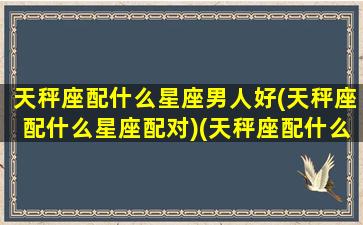 天秤座配什么星座男人好(天秤座配什么星座配对)(天秤座配什么